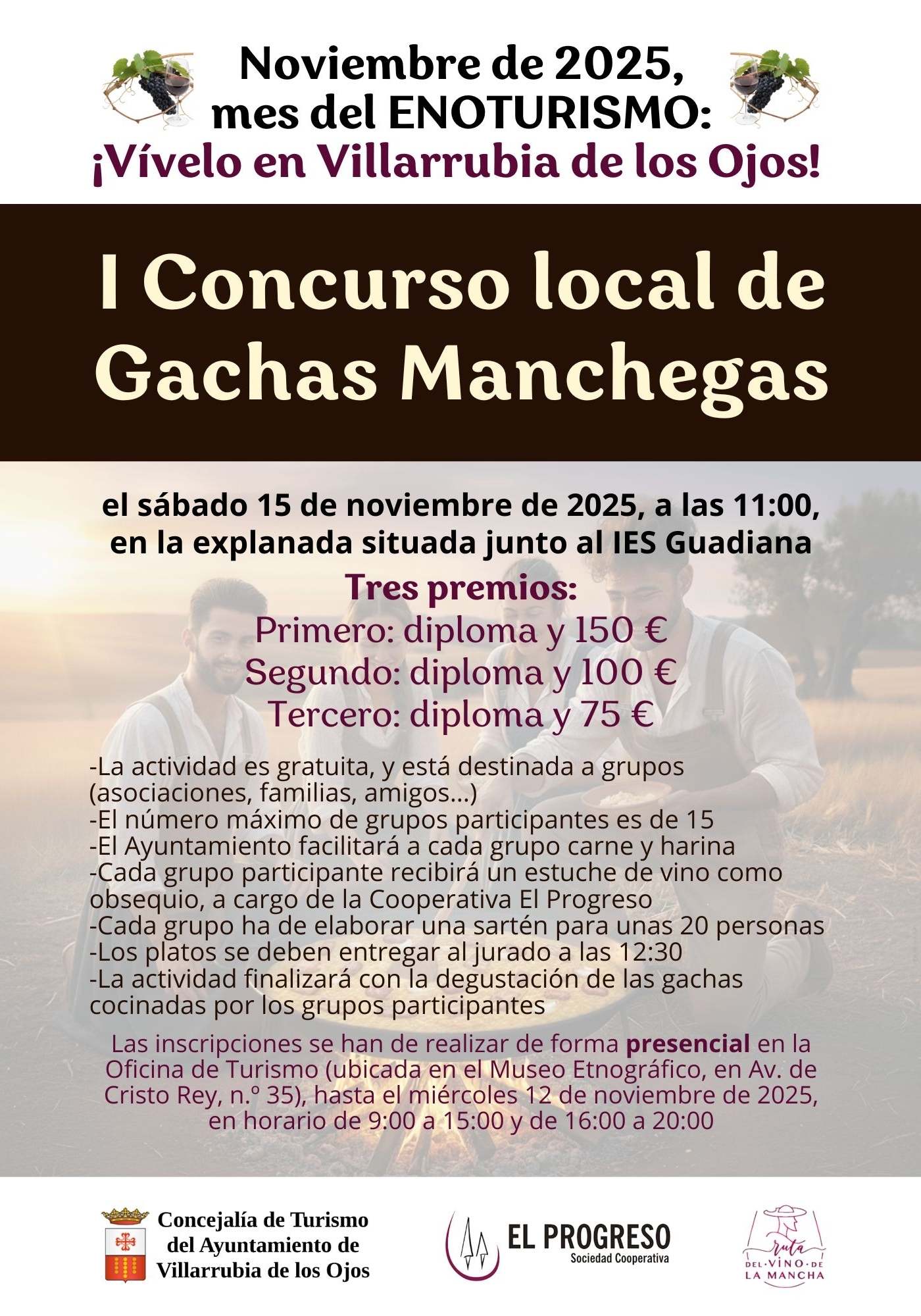 Noviembre de 2025, mes del ENOTURISMO:
¡Vívelo en Villarrubia de los Ojos!

I Concurso local de Gachas Manchegas

el sábado 15 de noviembre de 2025, a las 11:00, en la explanada situada junto al IES Guadiana

Tres premios:
Primero: diploma y 150 €
Segundo: diploma y 100 €
Tercero: diploma y 75 €

-La actividad es gratuita, y está destinada a grupos (asociaciones, familias, amigos...)
-El número máximo de grupos participantes es de 15
-El Ayuntamiento facilitará a cada grupo carne y harina
-Cada grupo participante recibirá un estuche de vino como obsequio, a cargo de la Cooperativa El Progreso
-Cada grupo ha de elaborar una sartén para unas 20 personas
-Los platos se deben entregar al jurado a las 12:30
-La actividad finalizará con la degustación de las gachas cocinadas por los grupos participantes

Las inscripciones se han de realizar de forma presencial en la Oficina de Turismo (ubicada en el Museo Etnográfico, en Av. de Cristo Rey, n.º 35), hasta el miércoles 12 de noviembre de 2025, en horario de 9:00 a 15:00 y de 16:00 a 20:00

Concejalía de Turismo del Ayuntamiento de Villarrubia de los Ojos

EL PROGRESO
Sociedad Cooperativa

ruta DEL·VINO·DE LA MANCHA